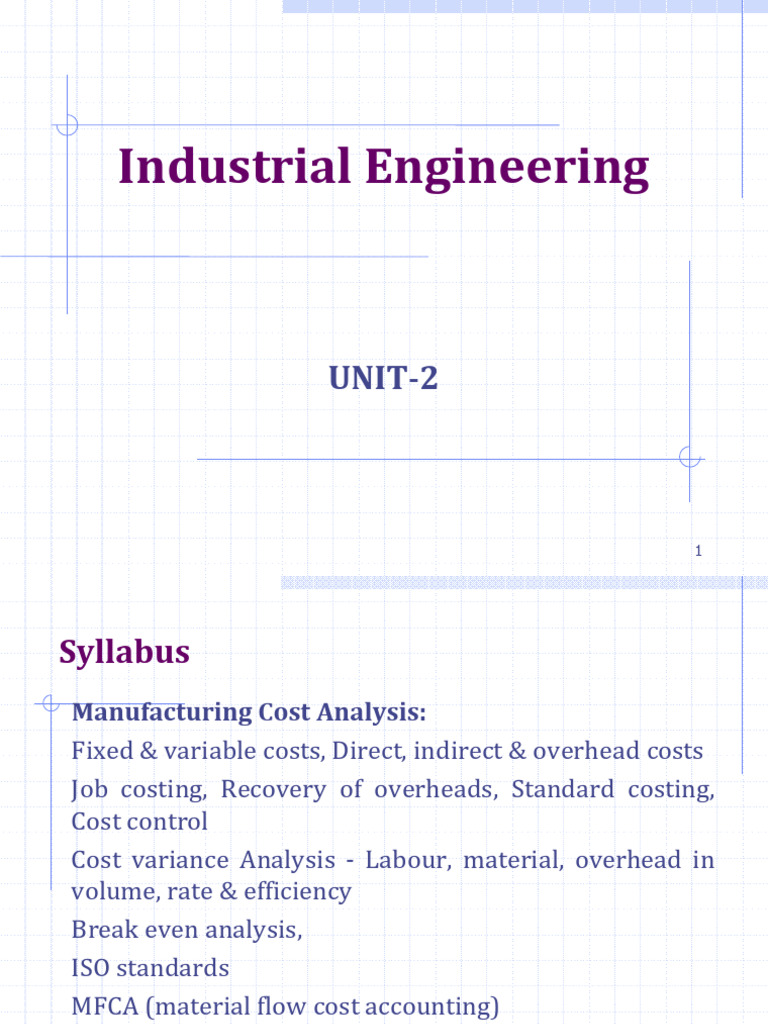 Industrial Engineering

UNIT-2

1

Syllabus

Manufacturing Cost Analysis:

Fixed & variable costs, Direct, indirect & overhead costs

Job costing, Recovery of overheads, Standard costing, Cost control

Cost variance Analysis - Labour, material, overhead in volume, rate & efficiency

Break even analysis,

ISO standards

MFCA (material flow cost accounting)